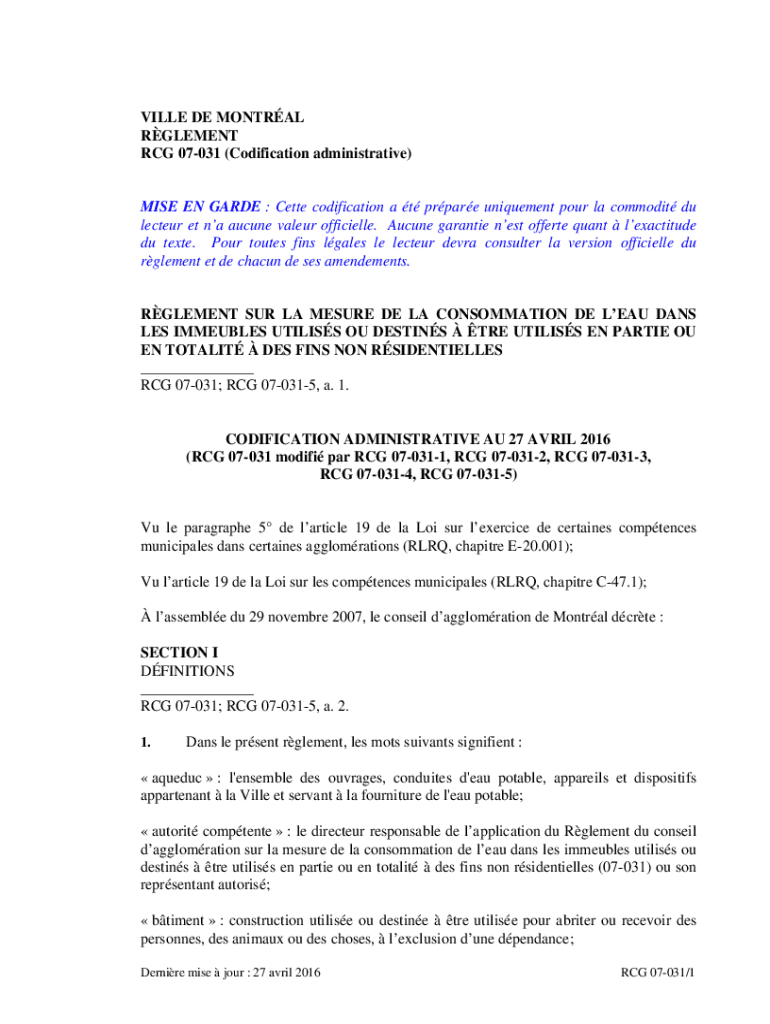 VILLE DE MONTRÉAL
RÈGLEMENT
RCG 07-031 (Codification administrative)

MISE EN GARDE : Cette codification a été préparée uniquement pour la commodité du lecteur et n'a aucune valeur officielle. Aucune garantie n'est offerte quant à l'exactitude du texte. Pour toutes fins légales le lecteur devra consulter la version officielle du règlement et de chacun de ses amendements.

RÈGLEMENT SUR LA MESURE DE LA CONSOMMATION DE L'EAU DANS LES IMMEUBLES UTILISÉS OU DESTINÉS À ÊTRE UTILISÉS EN PARTIE OU EN TOTALITÉ À DES FINS NON RÉSIDENTIELLES

RCG 07-031; RCG 07-031-5, a. 1.

CODIFICATION ADMINISTRATIVE AU 27 AVRIL 2016
(RCG 07-031 modifié par RCG 07-031-1, RCG 07-031-2, RCG 07-031-3, RCG 07-031-4, RCG 07-031-5)

Vu le paragraphe 5° de l'article 19 de la Loi sur l'exercice de certaines compétences municipales dans certaines agglomérations (RLRQ, chapitre E-20.001);

Vu l'article 19 de la Loi sur les compétences municipales (RLRQ, chapitre C-47.1);

À l'assemblée du 29 novembre 2007, le conseil d'agglomération de Montréal décrète :

SECTION I
DÉFINITIONS

RCG 07-031; RCG 07-031-5, a. 2.

1. Dans le présent règlement, les mots suivants signifient :

« aqueduc » : l'ensemble des ouvrages, conduites d'eau potable, appareils et dispositifs appartenant à la Ville et servant à la fourniture de l'eau potable;

« autorité compétente » : le directeur responsable de l'application du Règlement du conseil d'agglomération sur la mesure de la consommation de l'eau dans les immeubles utilisés ou destinés à être utilisés en partie ou en totalité à des fins non résidentielles (07-031) ou son représentant autorisé;

« bâtiment » : construction utilisée ou destinée à être utilisée pour abriter ou recevoir des personnes, des animaux ou des choses, à l'exclusion d'une dépendance;

Dernière mise à jour : 27 avril 2016

RCG 07-031/1